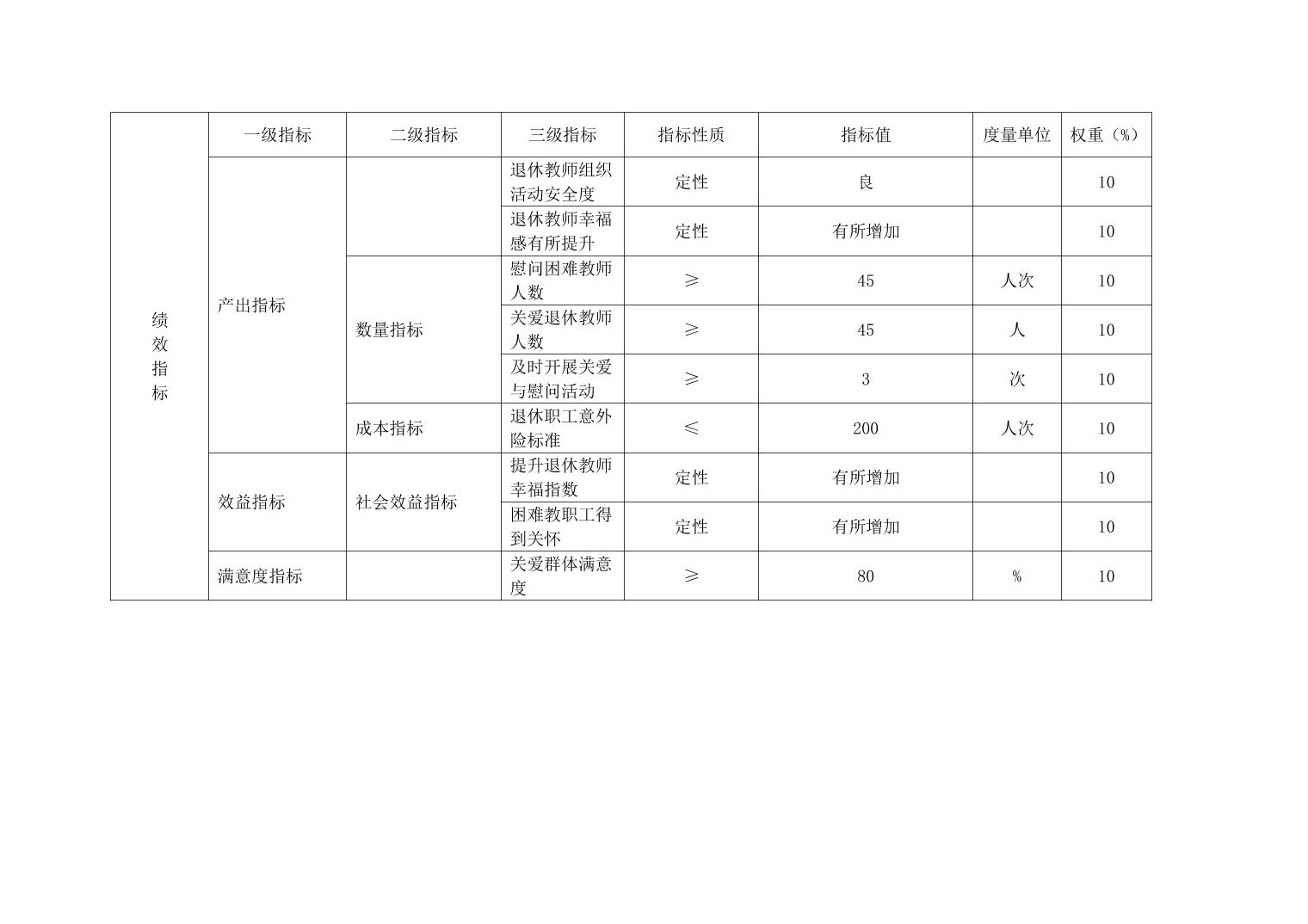 | 绩效指标 | 一级指标 | 二级指标 | 三级指标 | 指标性质 | 指标值 | 度量单位 | 权重（%） |
|---|---|---|---|---|---|---|---|
| | 产出指标 | | 退休教师组织活动安全度 | 定性 | 良 | | 10 |
| | | | 退休教师幸福感有所提升 | 定性 | 有所增加 | | 10 |
| | | 数量指标 | 慰问困难教师人数 | ≥ | 45 | 人次 | 10 |
| | | | 关爱退休教师人数 | ≥ | 45 | 人 | 10 |
| | | | 及时开展关爱与慰问活动 | ≥ | 3 | 次 | 10 |
| | | 成本指标 | 退休职工意外险标准 | ≤ | 200 | 人次 | 10 |
| | 效益指标 | 社会效益指标 | 提升退休教师幸福指数 | 定性 | 有所增加 | | 10 |
| | | | 困难教职工得到关怀 | 定性 | 有所增加 | | 10 |
| | 满意度指标 | | 关爱群体满意度 | ≥ | 80 | % | 10 |